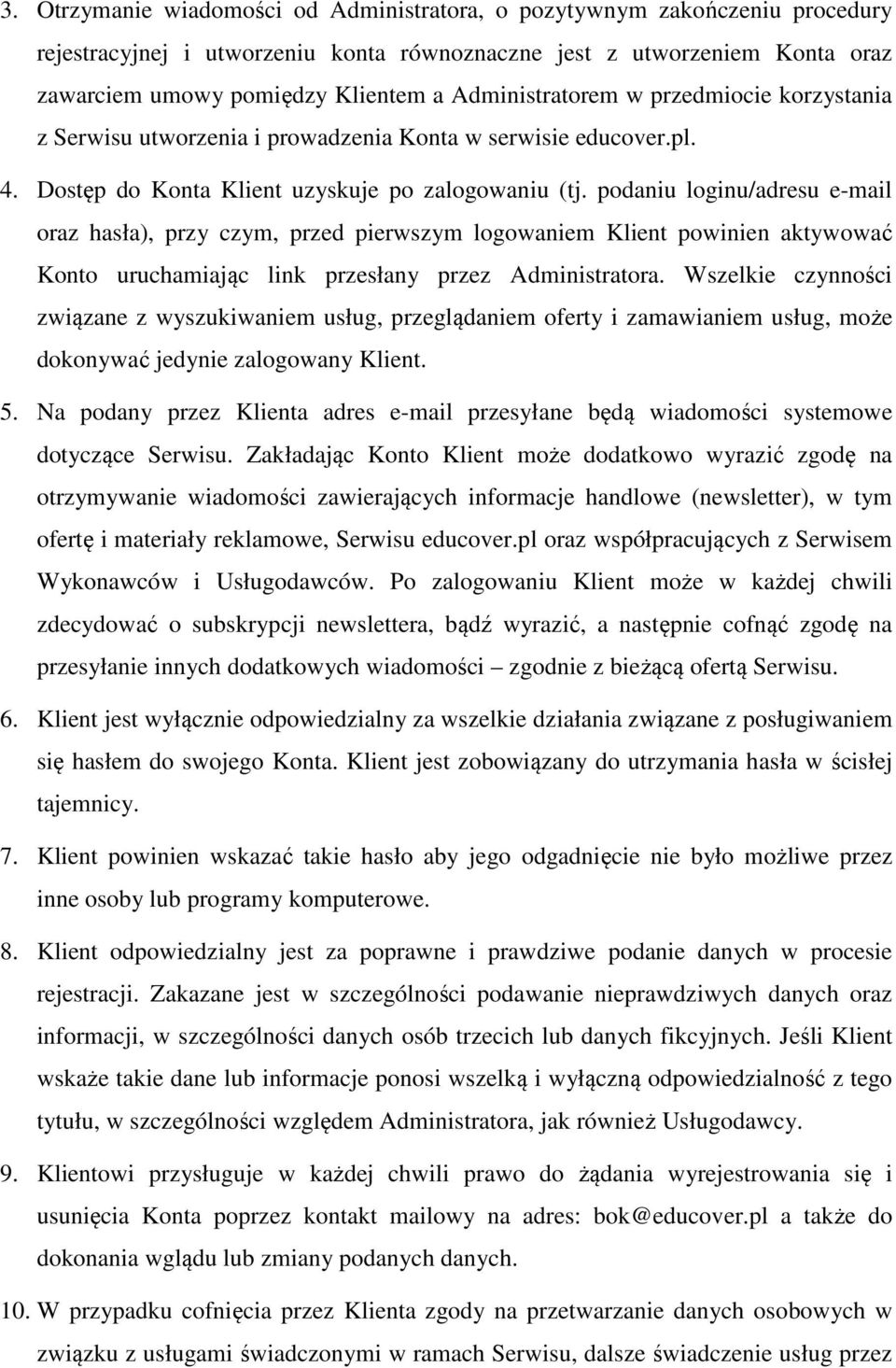 3. Otrzymanie wiadomości od Administratora, o pozytywnym zakończeniu procedury rejestracyjnej i utworzeniu konta równoznaczne jest z utworzeniem Konta oraz zawarciem umowy pomiędzy Klientem a Administratorem w przedmiocie korzystania z Serwisu utworzenia i prowadzenia Konta w serwisie educover.pl.

4. Dostęp do Konta Klient uzyskuje po zalogowaniu (tj. podaniu loginu/adresu e-mail oraz hasła), przy czym, przed pierwszym logowaniem Klient powinien aktywować Konto uruchamiając link przesłany przez Administratora. Wszelkie czynności związane z wyszukiwaniem usług, przeglądaniem oferty i zamawianiem usług, może dokonywać jedynie zalogowany Klient.

5. Na podany przez Klienta adres e-mail przesyłane będą wiadomości systemowe dotyczące Serwisu. Zakładając Konto Klient może dodatkowo wyrazić zgodę na otrzymywanie wiadomości zawierających informacje handlowe (newsletter), w tym ofertę i materiały reklamowe, Serwisu educover.pl oraz współpracujących z Serwisem Wykonawców i Usługodawców. Po zalogowaniu Klient może w każdej chwili zdecydować o subskrypcji newslettera, bądź wyrazić, a następnie cofnąć zgodę na przesyłanie innych dodatkowych wiadomości – zgodnie z bieżącą ofertą Serwisu.

6. Klient jest wyłącznie odpowiedzialny za wszelkie działania związane z posługiwaniem się hasłem do swojego Konta. Klient jest zobowiązany do utrzymania hasła w ścisłej tajemnicy.

7. Klient powinien wskazać takie hasło aby jego odgadnięcie nie było możliwe przez inne osoby lub programy komputerowe.

8. Klient odpowiedzialny jest za poprawne i prawdziwe podanie danych w procesie rejestracji. Zakazane jest w szczególności podawanie nieprawdziwych danych oraz informacji, w szczególności danych osób trzecich lub danych fikcyjnych. Jeśli Klient wskaże takie dane lub informacje ponosi wszelką i wyłączną odpowiedzialność z tego tytułu, w szczególności względem Administratora, jak również Usługodawcy.

9. Klientowi przysługuje w każdej chwili prawo do żądania wyrejestrowania się i usunięcia Konta poprzez kontakt mailowy na adres: bok@educover.pl a także do dokonania wglądu lub zmiany podanych danych.

10. W przypadku cofnięcia przez Klienta zgody na przetwarzanie danych osobowych w związku z usługami świadczonymi w ramach Serwisu, dalsze świadczenie usług przez